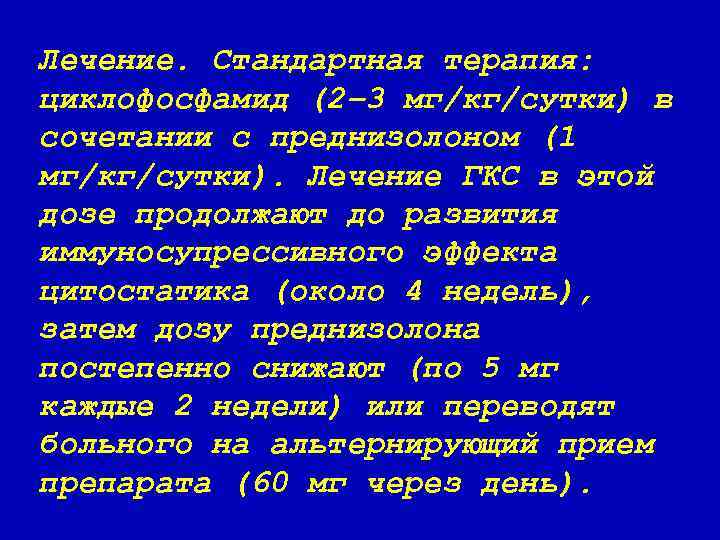 Лечение. Стандартная терапия: циклофосфамид (2–3 мг/кг/сутки) в сочетании с преднизолоном (1 мг/кг/сутки). Лечение ГКС в этой дозе продолжают до развития иммуносупрессивного эффекта цитостатика (около 4 недель), затем дозу преднизолона постепенно снижают (по 5 мг каждые 2 недели) или переводят больного на альтернирующий прием препарата (60 мг через день).